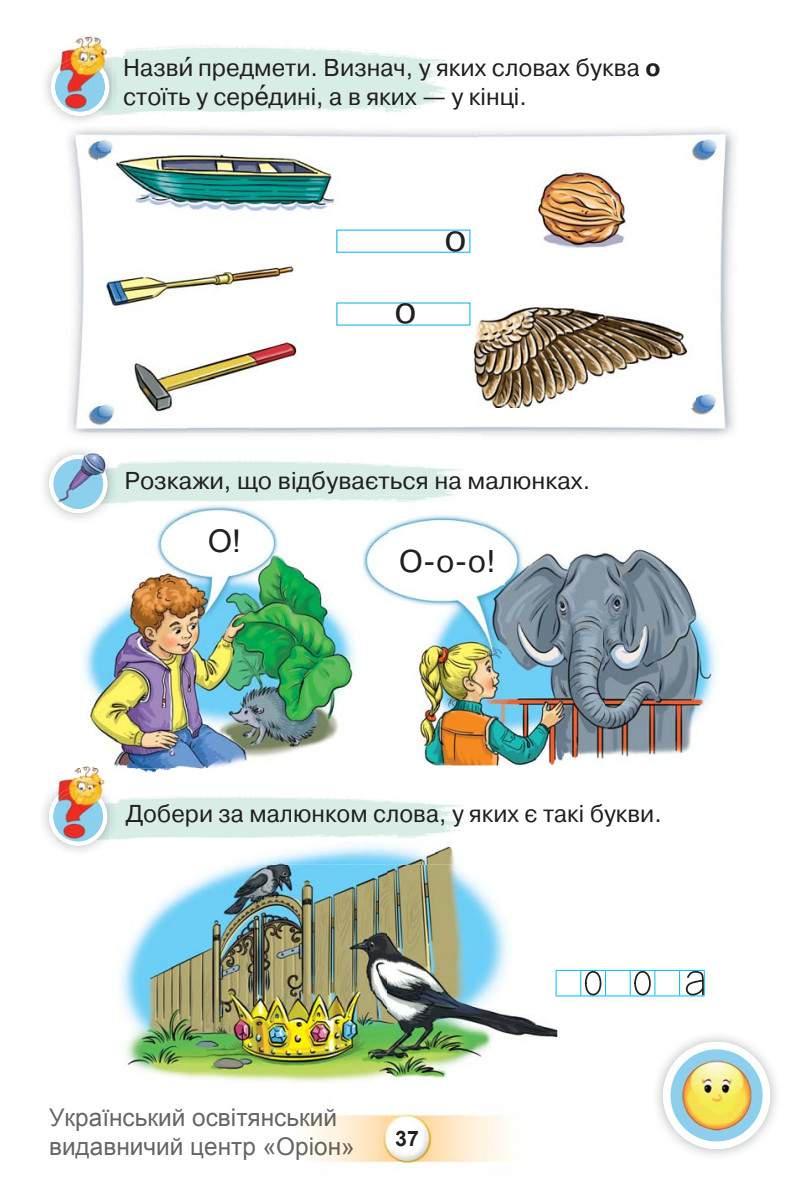 Назви́ предмети. Визнач, у яких словах буква **о** стоїть у сере́дині, а в яких — у кінці.

о

о

Розкажи, що відбувається на малюнках.

О!

О-о-о!

Добери за малюнком слова, у яких є такі букви.

о о а

Український освітянський видавничий центр «Оріон»

37